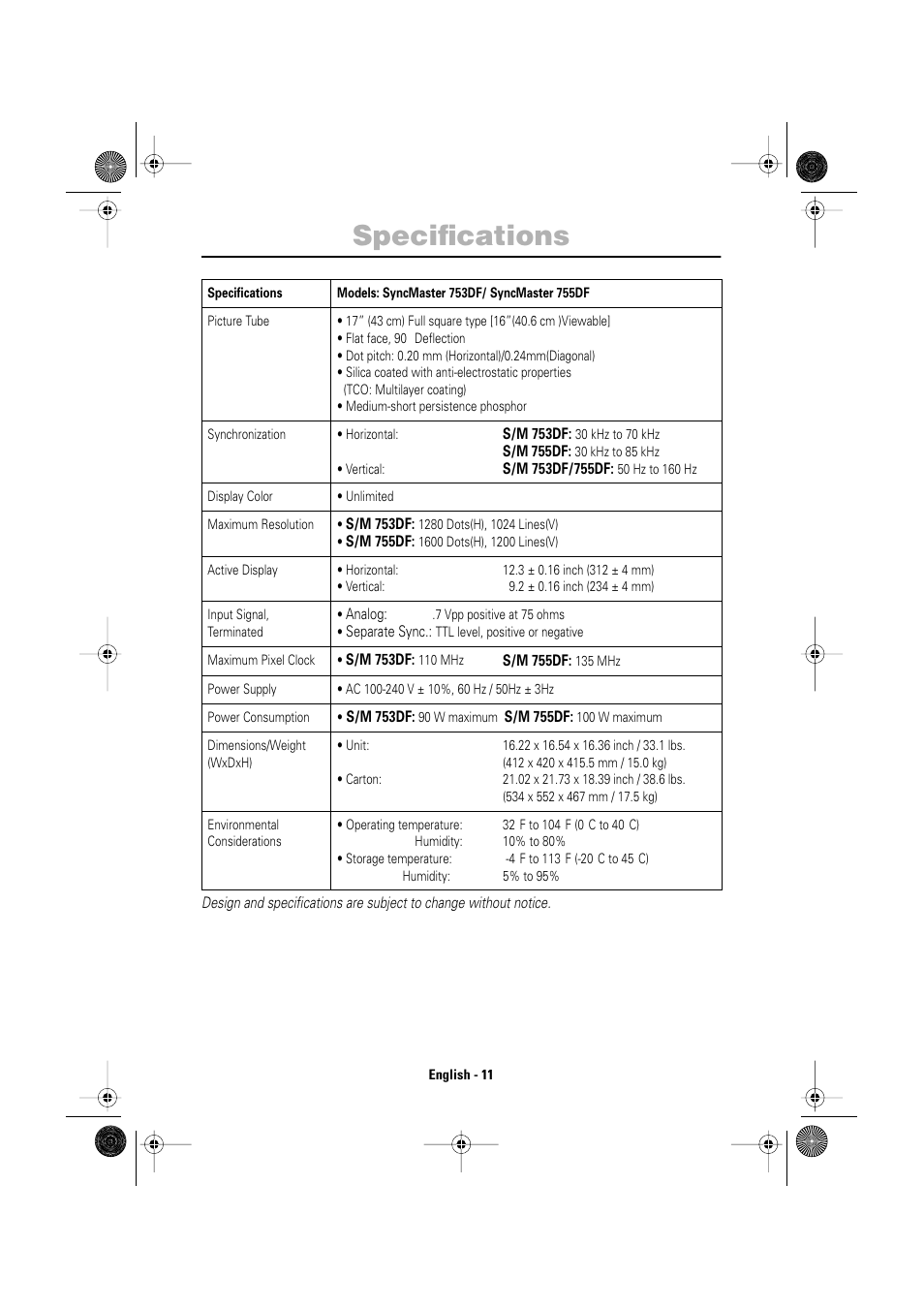 Specifications

| Specifications | Models: SyncMaster 753DF/ SyncMaster 755DF |
|---|---|
| Picture Tube | • 17" (43 cm) Full square type [16"(40.6 cm )Viewable] • Flat face, 90 Deflection • Dot pitch: 0.20 mm (Horizontal)/0.24mm(Diagonal) • Silica coated with anti-electrostatic properties (TCO: Multilayer coating) • Medium-short persistence phosphor |
| Synchronization | • Horizontal: S/M 753DF: 30 kHz to 70 kHz S/M 755DF: 30 kHz to 85 kHz • Vertical: S/M 753DF/755DF: 50 Hz to 160 Hz |
| Display Color | • Unlimited |
| Maximum Resolution | • S/M 753DF: 1280 Dots(H), 1024 Lines(V) • S/M 755DF: 1600 Dots(H), 1200 Lines(V) |
| Active Display | • Horizontal: 12.3 ± 0.16 inch (312 ± 4 mm) • Vertical: 9.2 ± 0.16 inch (234 ± 4 mm) |
| Input Signal, Terminated | • Analog: .7 Vpp positive at 75 ohms • Separate Sync.: TTL level, positive or negative |
| Maximum Pixel Clock | • S/M 753DF: 110 MHz S/M 755DF: 135 MHz |
| Power Supply | • AC 100-240 V ± 10%, 60 Hz / 50Hz ± 3Hz |
| Power Consumption | • S/M 753DF: 90 W maximum S/M 755DF: 100 W maximum |
| Dimensions/Weight (WxDxH) | • Unit: 16.22 x 16.54 x 16.36 inch / 33.1 lbs. (412 x 420 x 415.5 mm / 15.0 kg) • Carton: 21.02 x 21.73 x 18.39 inch / 38.6 lbs. (534 x 552 x 467 mm / 17.5 kg) |
| Environmental Considerations | • Operating temperature: 32 F to 104 F (0 C to 40 C) Humidity: 10% to 80% • Storage temperature: -4 F to 113 F (-20 C to 45 C) Humidity: 5% to 95% |

Design and specifications are subject to change without notice.

English - 11